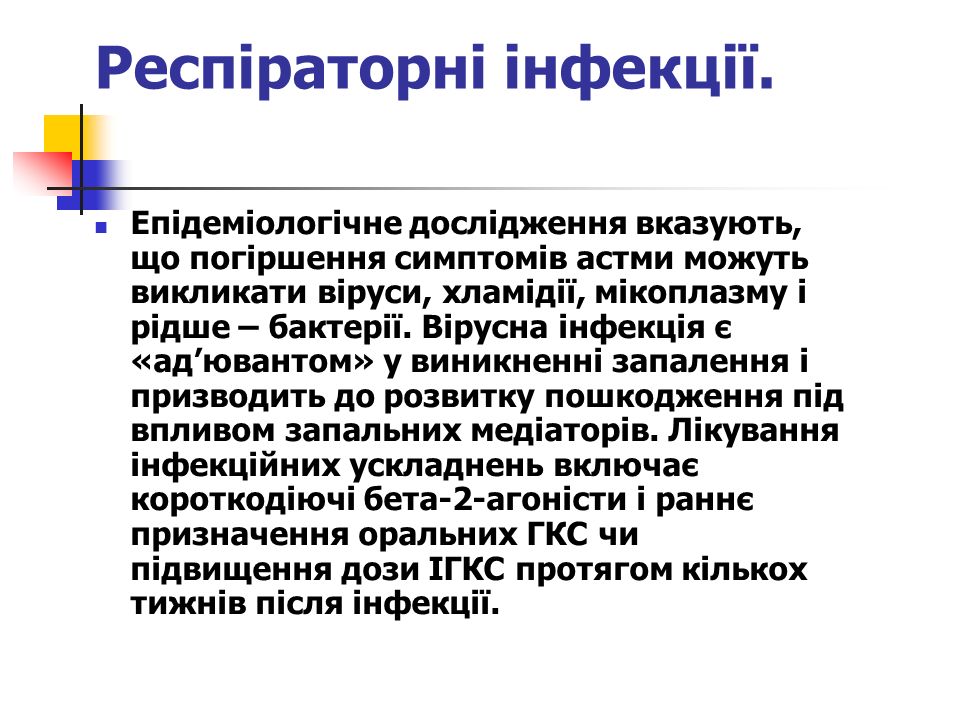 Респіраторні інфекції.

Епідеміологічне дослідження вказують, що погіршення симптомів астми можуть викликати віруси, хламідії, мікоплазму і рідше – бактерії. Вірусна інфекція є «ад’ювантом» у виникненні запалення і призводить до розвитку пошкодження під впливом запальних медіаторів. Лікування інфекційних ускладнень включає короткодіючі бета-2-агоністи і раннє призначення оральних ГКС чи підвищення дози ІГКС протягом кількох тижнів після інфекції.